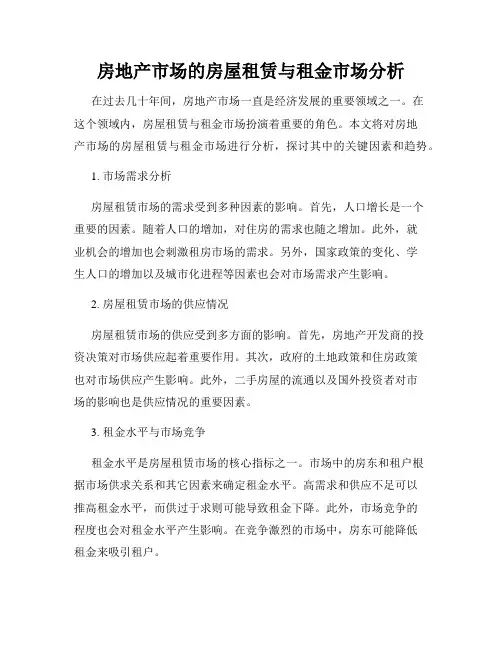 房地产市场的房屋租赁与租金市场分析

在过去几十年间，房地产市场一直是经济发展的重要领域之一。在这个领域内，房屋租赁与租金市场扮演着重要的角色。本文将对房地产市场的房屋租赁与租金市场进行分析，探讨其中的关键因素和趋势。

1. 市场需求分析

房屋租赁市场的需求受到多种因素的影响。首先，人口增长是一个重要的因素。随着人口的增加，对住房的需求也随之增加。此外，就业机会的增加也会刺激租房市场的需求。另外，国家政策的变化、学生人口的增加以及城市化进程等因素也会对市场需求产生影响。

2. 房屋租赁市场的供应情况

房屋租赁市场的供应受到多方面的影响。首先，房地产开发商的投资决策对市场供应起着重要作用。其次，政府的土地政策和住房政策也对市场供应产生影响。此外，二手房屋的流通以及国外投资者对市场的影响也是供应情况的重要因素。

3. 租金水平与市场竞争

租金水平是房屋租赁市场的核心指标之一。市场中的房东和租户根据市场供求关系和其它因素来确定租金水平。高需求和供应不足可以推高租金水平，而供过于求则可能导致租金下降。此外，市场竞争的程度也会对租金水平产生影响。在竞争激烈的市场中，房东可能降低租金来吸引租户。